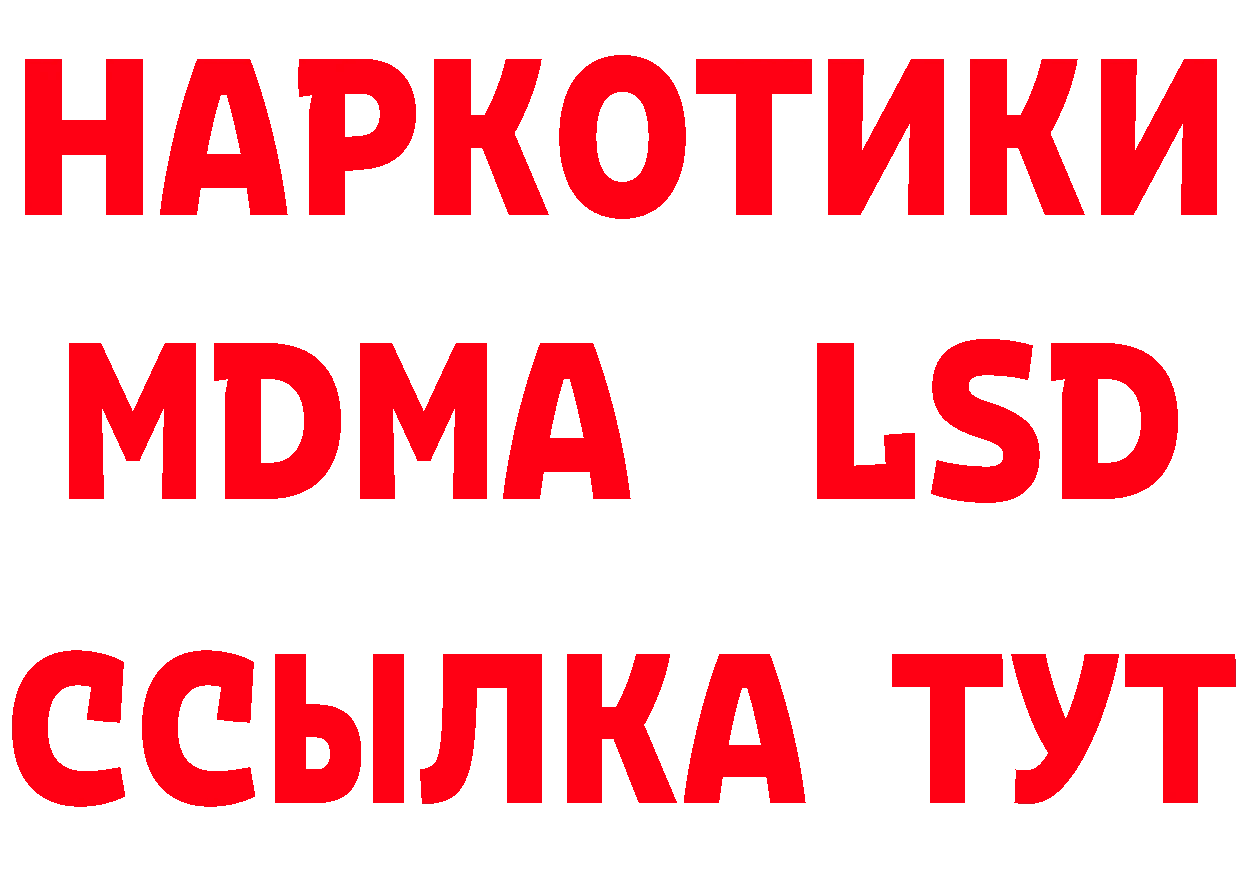 НАРКОТИКИ
MDMA LSD
ССЫЛКА ТУТ